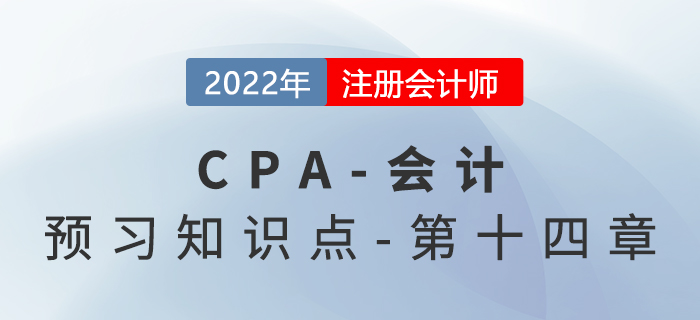 2022年 注册会计师

CPA-会计

预习知识点-第十四章